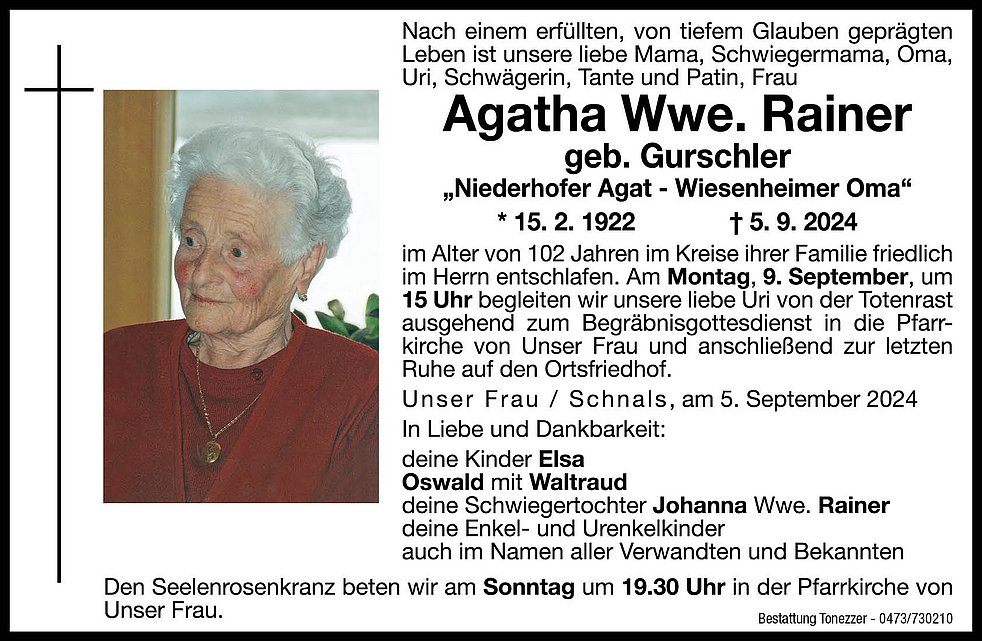 Nach einem erfüllten, von tiefem Glauben geprägten Leben ist unsere liebe Mama, Schwiegermama, Oma, Uri, Schwägerin, Tante und Patin, Frau

Agatha Wwe. Rainer

geb. Gurschler

„Niederhofer Agat - Wiesenheimer Oma“

* 15. 2. 1922 † 5. 9. 2024

im Alter von 102 Jahren im Kreise ihrer Familie friedlich im Herrn entschlafen. Am Montag, 9. September, um 15 Uhr begleiten wir unsere liebe Uri von der Totenrast ausgehend zum Begräbnisgottesdienst in die Pfarrkirche von Unser Frau und anschließend zur letzten Ruhe auf den Ortsfriedhof.

Unser Frau / Schnals, am 5. September 2024

In Liebe und Dankbarkeit:

deine Kinder Elsa
Oswald mit Waltraud
deine Schwiegertochter Johanna Wwe. Rainer
deine Enkel- und Urenkelkinder
auch im Namen aller Verwandten und Bekannten

Den Seelenrosenkranz beten wir am Sonntag um 19.30 Uhr in der Pfarrkirche von Unser Frau.

Bestattung Tonezzer - 0473/730210